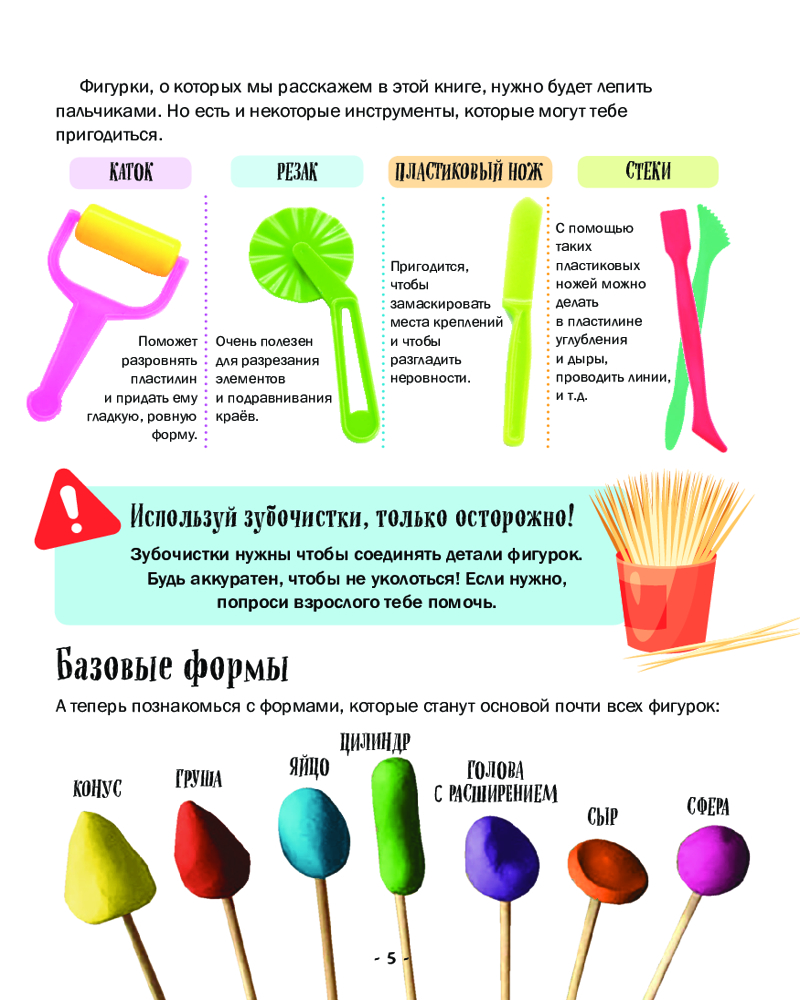 Фигурки, о которых мы расскажем в этой книге, нужно будет лепить пальчиками. Но есть и некоторые инструменты, которые могут тебе пригодиться.

КАТОК

Поможет разровнять пластилин и придать ему гладкую, ровную форму.

РЕЗАК

Очень полезен для разрезания элементов и подравнивания краёв.

ПЛАСТИКОВЫЙ НОЖ

Пригодится, чтобы замаскировать места креплений и чтобы разгладить неровности.

СТЕКИ

С помощью таких пластиковых ножей можно делать в пластилине углубления и дыры, проводить линии, и т.д.

Используй зубочистки, только осторожно!

Зубочистки нужны чтобы соединять детали фигурок. Будь аккуратен, чтобы не уколоться! Если нужно, попроси взрослого тебе помочь.

Базовые формы

А теперь познакомься с формами, которые станут основой почти всех фигурок:

КОНУС

ГРУША

ЯЙЦО

ЦИЛИНДР

ГОЛОВА С РАСШИРЕНИЕМ

СЫР

СФЕРА

- 5 -